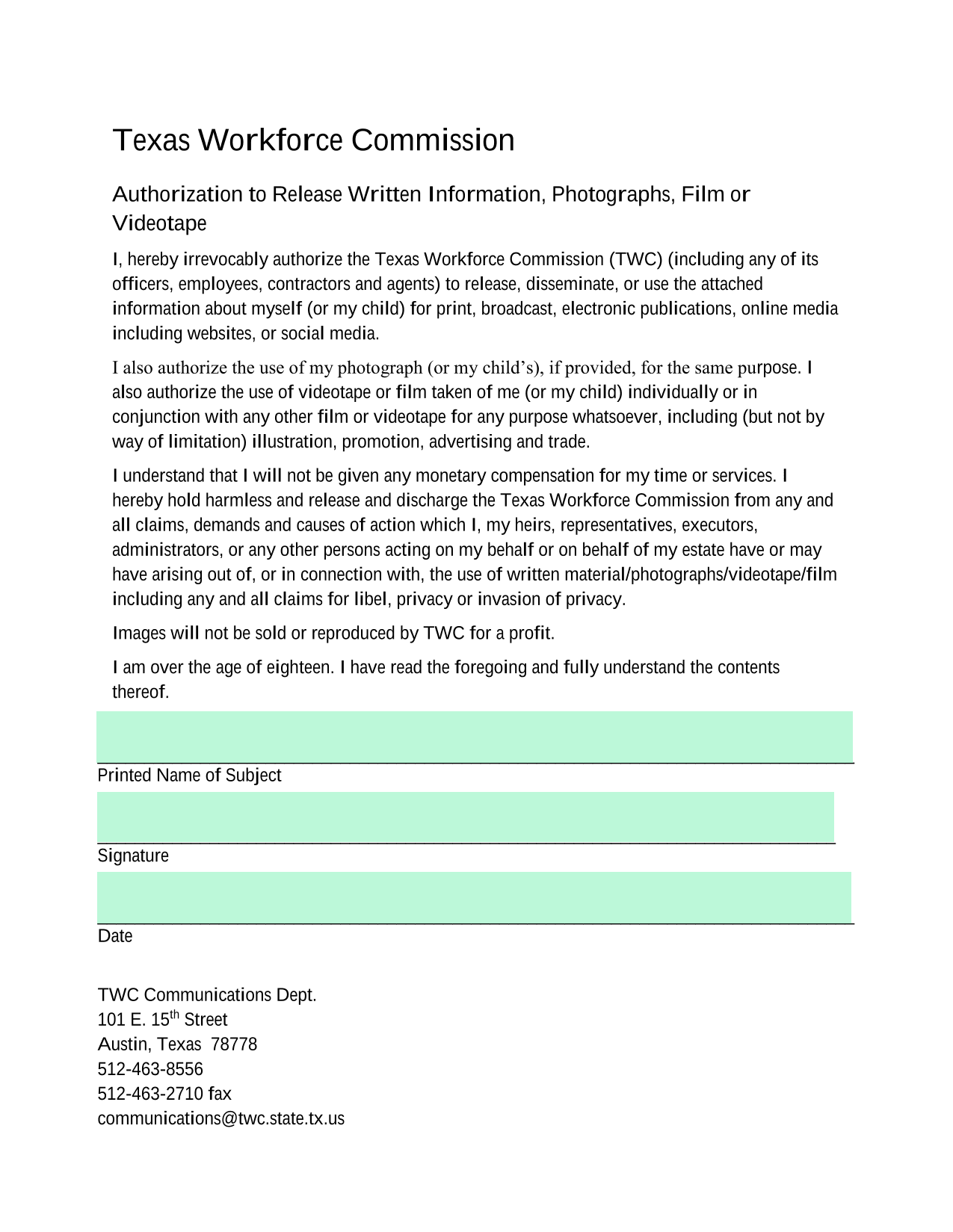 Texas Workforce Commission

Authorization to Release Written Information, Photographs, Film or Videotape

I, hereby irrevocably authorize the Texas Workforce Commission (TWC) (including any of its officers, employees, contractors and agents) to release, disseminate, or use the attached information about myself (or my child) for print, broadcast, electronic publications, online media including websites, or social media.

I also authorize the use of my photograph (or my child’s), if provided, for the same purpose. I also authorize the use of videotape or film taken of me (or my child) individually or in conjunction with any other film or videotape for any purpose whatsoever, including (but not by way of limitation) illustration, promotion, advertising and trade.

I understand that I will not be given any monetary compensation for my time or services. I hereby hold harmless and release and discharge the Texas Workforce Commission from any and all claims, demands and causes of action which I, my heirs, representatives, executors, administrators, or any other persons acting on my behalf or on behalf of my estate have or may have arising out of, or in connection with, the use of written material/photographs/videotape/film including any and all claims for libel, privacy or invasion of privacy.

Images will not be sold or reproduced by TWC for a profit.

I am over the age of eighteen. I have read the foregoing and fully understand the contents thereof.

Printed Name of Subject

Signature

Date

TWC Communications Dept.
101 E. 15$^{th}$ Street
Austin, Texas 78778
512-463-8556
512-463-2710 fax
communications@twc.state.tx.us